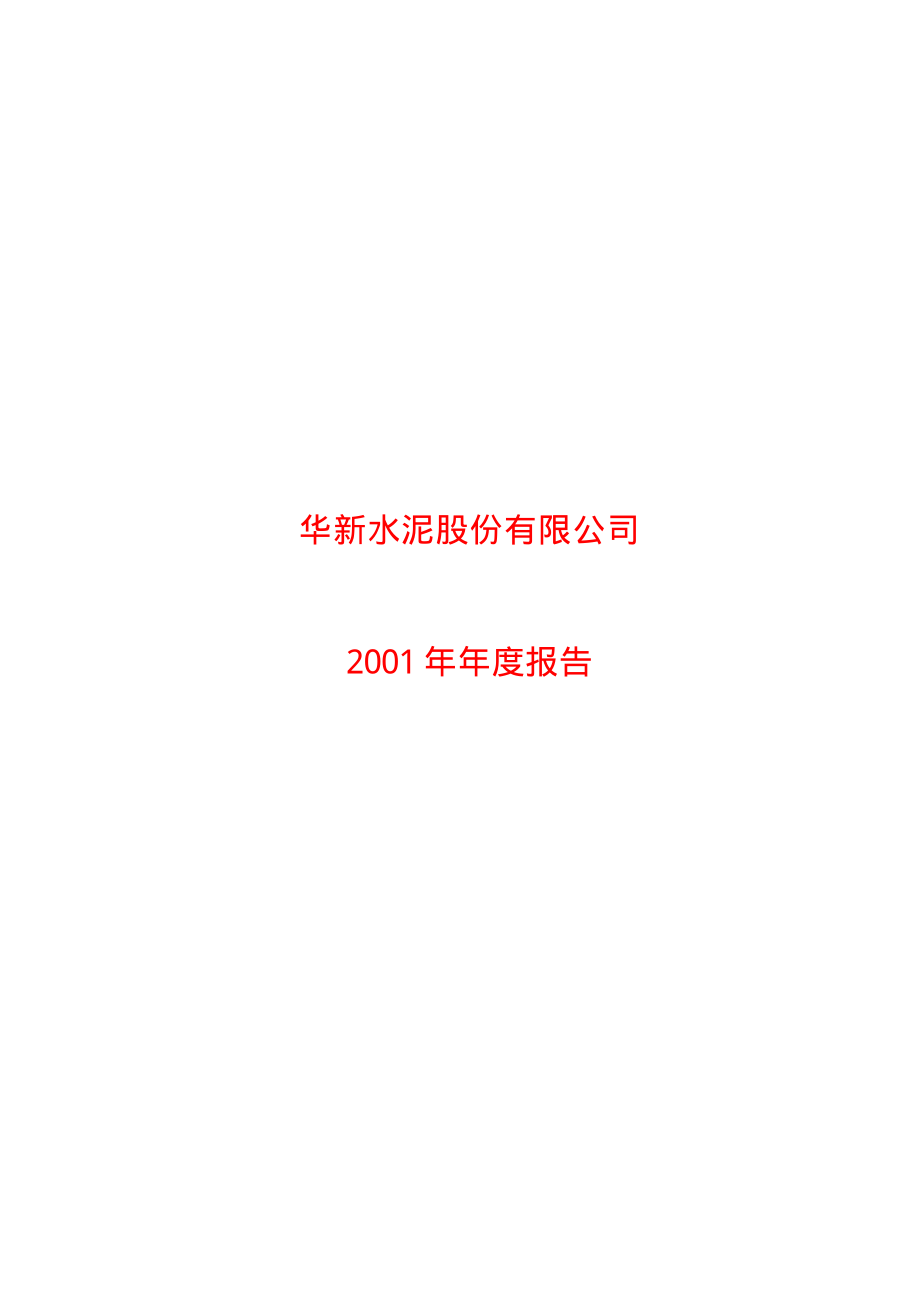 华新水泥股份有限公司

2001 年年度报告